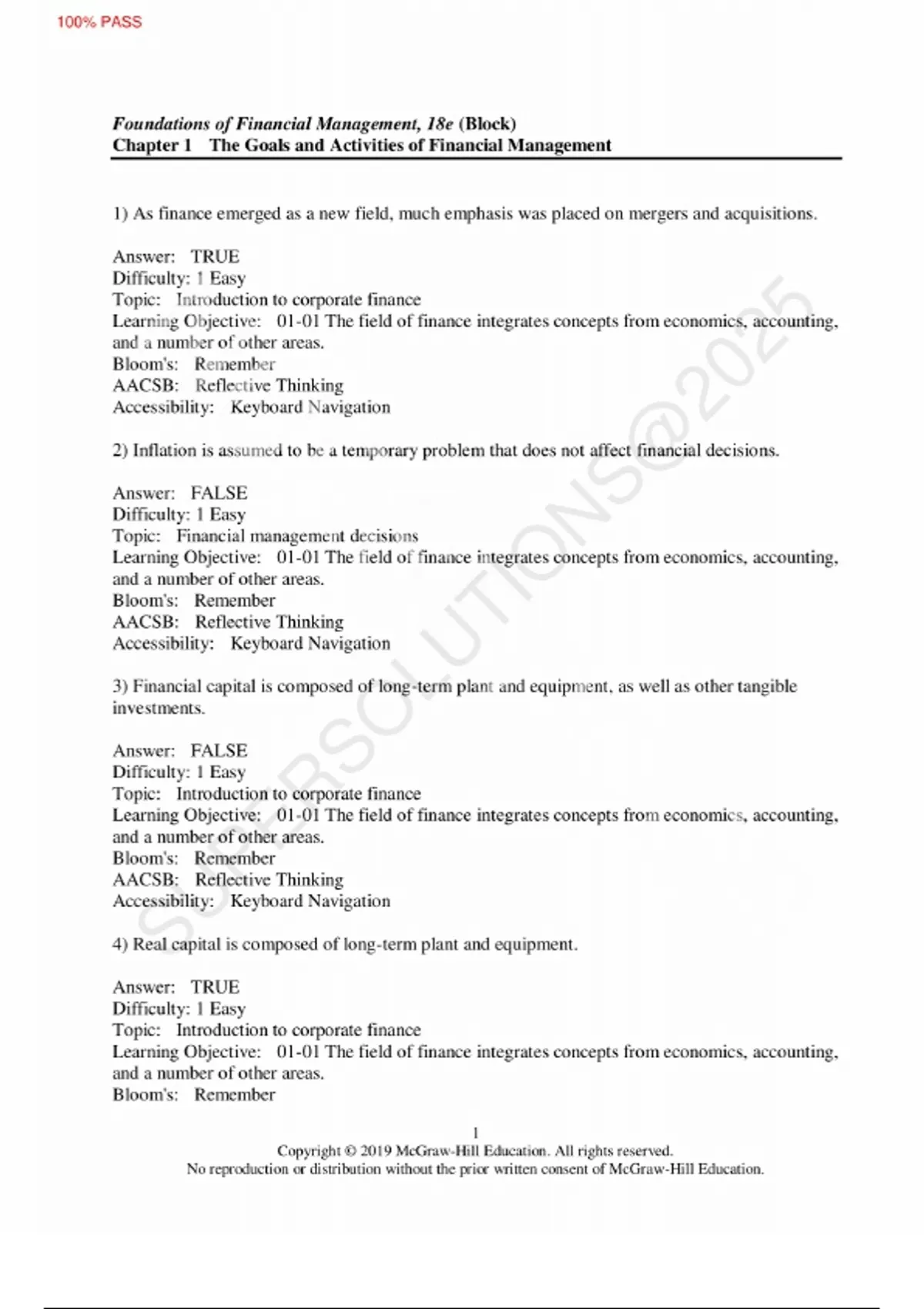 100% PASS

Foundations of Financial Management, 18e (Block)
Chapter 1 The Goals and Activities of Financial Management

1) As finance emerged as a new field, much emphasis was placed on mergers and acquisitions.

Answer: TRUE
Difficulty: 1 Easy
Topic: Introduction to corporate finance
Learning Objective: 01-01 The field of finance integrates concepts from economics, accounting, and a number of other areas.
Bloom's: Remember
AACSB: Reflective Thinking
Accessibility: Keyboard Navigation

2) Inflation is assumed to be a temporary problem that does not affect financial decisions.

Answer: FALSE
Difficulty: 1 Easy
Topic: Financial management decisions
Learning Objective: 01-01 The field of finance integrates concepts from economics, accounting, and a number of other areas.
Bloom's: Remember
AACSB: Reflective Thinking
Accessibility: Keyboard Navigation

3) Financial capital is composed of long-term plant and equipment, as well as other tangible investments.

Answer: FALSE
Difficulty: 1 Easy
Topic: Introduction to corporate finance
Learning Objective: 01-01 The field of finance integrates concepts from economics, accounting, and a number of other areas.
Bloom's: Remember
AACSB: Reflective Thinking
Accessibility: Keyboard Navigation

4) Real capital is composed of long-term plant and equipment.

Answer: TRUE
Difficulty: 1 Easy
Topic: Introduction to corporate finance
Learning Objective: 01-01 The field of finance integrates concepts from economics, accounting, and a number of other areas.
Bloom's: Remember

SUPERSOLUTIONS@2025

1
Copyright © 2019 McGraw-Hill Education. All rights reserved.
No reproduction or distribution without the prior written consent of McGraw-Hill Education.